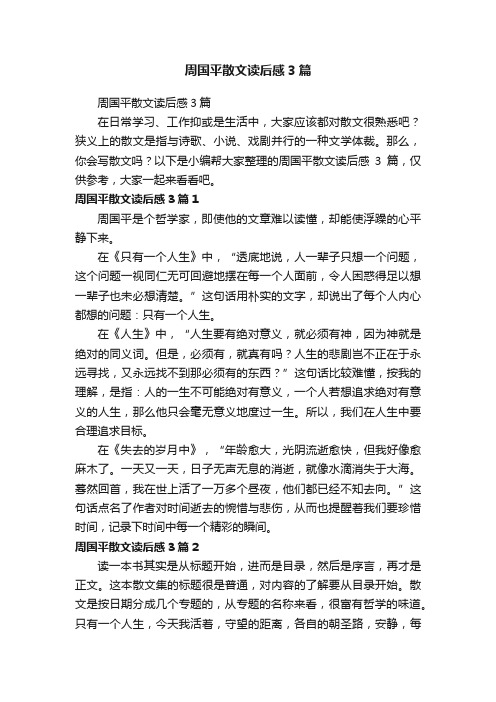 周国平散文读后感3篇

周国平散文读后感3篇

在日常学习、工作抑或是生活中，大家应该都对散文很熟悉吧？狭义上的散文是指与诗歌、小说、戏剧并行的一种文学体裁。那么，你会写散文吗？以下是小编帮大家整理的周国平散文读后感 3 篇，仅供参考，大家一起来看看吧。

周国平散文读后感3篇1

周国平是个哲学家，即使他的文章难以读懂，却能使浮躁的心平静下来。

在《只有一个人生》中，“透底地说，人一辈子只想一个问题，这个问题一视同仁无可回避地摆在每一个人面前，令人困惑得足以想一辈子也未必想清楚。”这句话用朴实的文字，却说出了每个人内心都想的问题：只有一个人生。

在《人生》中，“人生要有绝对意义，就必须有神，因为神就是绝对的同义词。但是，必须有，就真有吗？人生的悲剧岂不正在于永远寻找，又永远找不到那必须有的东西？”这句话比较难懂，按我的理解，是指：人的一生不可能绝对有意义，一个人若想追求绝对有意义的人生，那么他只会毫无意义地度过一生。所以，我们在人生中要合理追求目标。

在《失去的岁月中》，“年龄愈大，光阴流逝愈快，但我好像愈麻木了。一天又一天，日子无声无息的消逝，就像水滴消失于大海。蓦然回首，我在世上活了一万多个昼夜，他们都已经不知去向。”这句话点名了作者对时间逝去的惋惜与悲伤，从而也提醒着我们要珍惜时间，记录下时间中每一个精彩的瞬间。

周国平散文读后感3篇2

读一本书其实是从标题开始，进而是目录，然后是序言，再才是正文。这本散文集的标题很是普通，对内容的了解要从目录开始。散文是按日期分成几个专题的，从专题的名称来看，很富有哲学的味道。只有一个人生，今天我活着，守望的距离，各自的朝圣路，安静，每